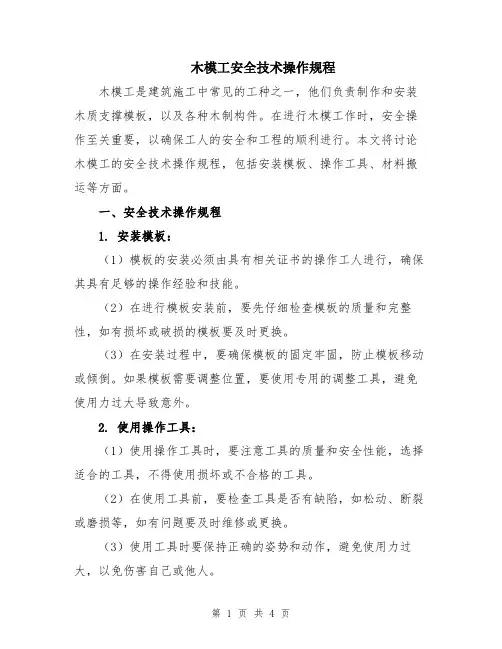 木模工安全技术操作规程

木模工是建筑施工中常见的工种之一，他们负责制作和安装木质支撑模板，以及各种木制构件。在进行木模工作时，安全操作至关重要，以确保工人的安全和工程的顺利进行。本文将讨论木模工的安全技术操作规程，包括安装模板、操作工具、材料搬运等方面。

一、安全技术操作规程

1. 安装模板：

（1）模板的安装必须由具有相关证书的操作工人进行，确保其具有足够的操作经验和技能。

（2）在进行模板安装前，要先仔细检查模板的质量和完整性，如有损坏或破损的模板要及时更换。

（3）在安装过程中，要确保模板的固定牢固，防止模板移动或倾倒。如果模板需要调整位置，要使用专用的调整工具，避免使用力过大导致意外。

2. 使用操作工具：

（1）使用操作工具时，要注意工具的质量和安全性能，选择适合的工具，不得使用损坏或不合格的工具。

（2）在使用工具前，要检查工具是否有缺陷，如松动、断裂或磨损等，如有问题要及时维修或更换。

（3）使用工具时要保持正确的姿势和动作，避免使用力过大，以免伤害自己或他人。

第 1 页 共 4 页